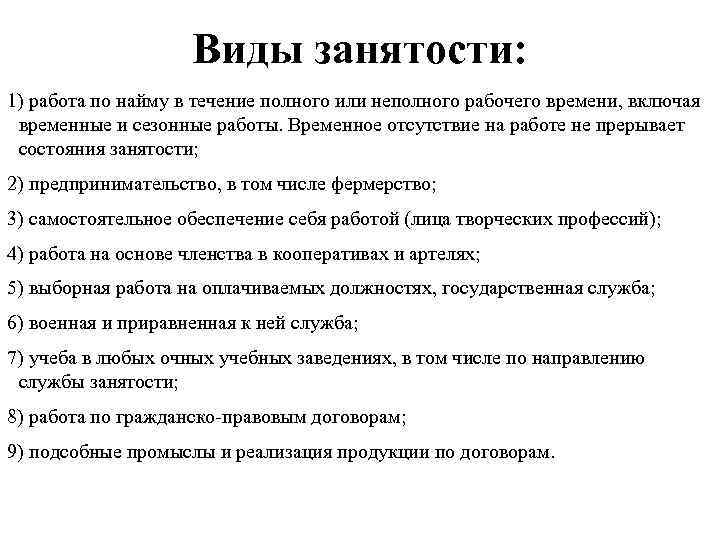 Виды занятости:

1) работа по найму в течение полного или неполного рабочего времени, включая временные и сезонные работы. Временное отсутствие на работе не прерывает состояния занятости;

2) предпринимательство, в том числе фермерство;

3) самостоятельное обеспечение себя работой (лица творческих профессий);

4) работа на основе членства в кооперативах и артелях;

5) выборная работа на оплачиваемых должностях, государственная служба;

6) военная и приравненная к ней служба;

7) учеба в любых очных учебных заведениях, в том числе по направлению службы занятости;

8) работа по гражданско-правовым договорам;

9) подсобные промыслы и реализация продукции по договорам.